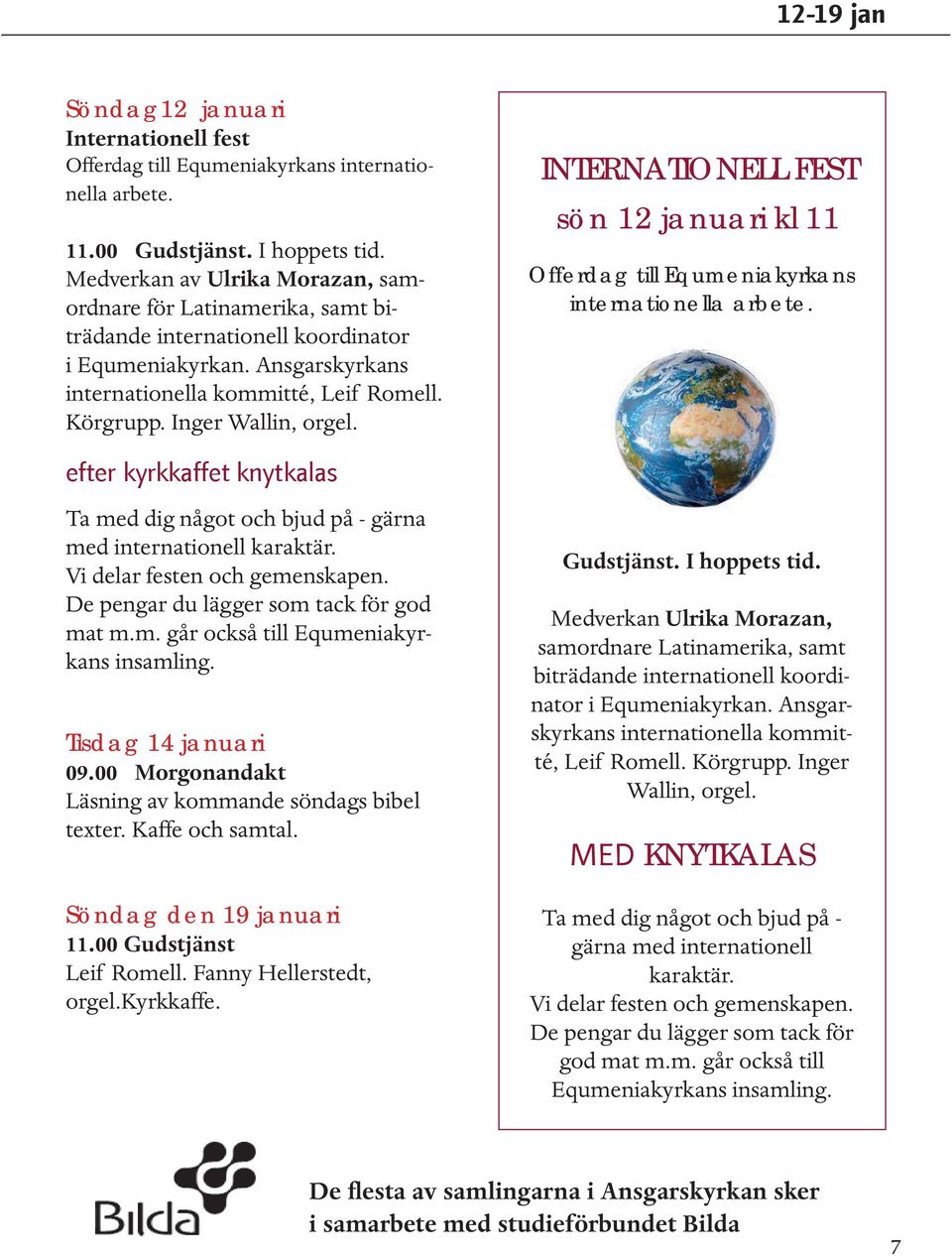 12-19 jan

Söndag 12 januari
Internationell fest
Offerdag till Equmeniakyrkans internationella arbete.

11.00 Gudstjänst. I hoppets tid. Medverkan av Ulrika Morazan, samordnare för Latinamerika, samt biträdande internationell koordinator i Equmeniakyrkan. Ansgarskyrkans internationella kommitté, Leif Romell. Körgrupp. Inger Wallin, orgel.

efter kyrkkaffet knytkalas

Ta med dig något och bjud på - gärna med internationell karaktär.
Vi delar festen och gemenskapen.
De pengar du lägger som tack för god mat m.m. går också till Equmeniakyrkans insamling.

Tisdag 14 januari
09.00 Morgonandakt
Läsning av kommande söndags bibel texter. Kaffe och samtal.

Söndag den 19 januari
11.00 Gudstjänst
Leif Romell. Fanny Hellerstedt, orgel.Kyrkkaffe.

INTERNATIONELL FEST
sön 12 januari kl 11
Offerdag till Equmeniakyrkans internationella arbete.

Gudstjänst. I hoppets tid.

Medverkan Ulrika Morazan, samordnare Latinamerika, samt biträdande internationell koordinator i Equmeniakyrkan. Ansgarskyrkans internationella kommitté, Leif Romell. Körgrupp. Inger Wallin, orgel.

MED KNYTKALAS

Ta med dig något och bjud på - gärna med internationell karaktär.
Vi delar festen och gemenskapen.
De pengar du lägger som tack för god mat m.m. går också till Equmeniakyrkans insamling.

Bilda

De flesta av samlingarna i Ansgarskyrkan sker i samarbete med studieförbundet Bilda

7